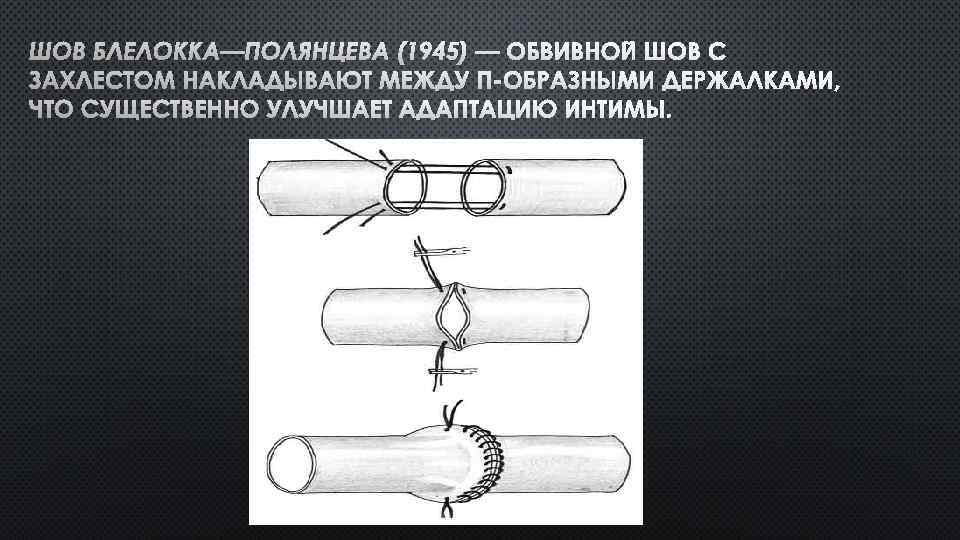 ШОВ БЛЕЛОККА—ПОЛЯНЦЕВА (1945) — ОБВИВНОЙ ШОВ С ЗАХЛЕСТОМ НАКЛАДЫВАЮТ МЕЖДУ П-ОБРАЗНЫМИ ДЕРЖАЛКАМИ, ЧТО СУЩЕСТВЕННО УЛУЧШАЕТ АДАПТАЦИЮ ИНТИМЫ.